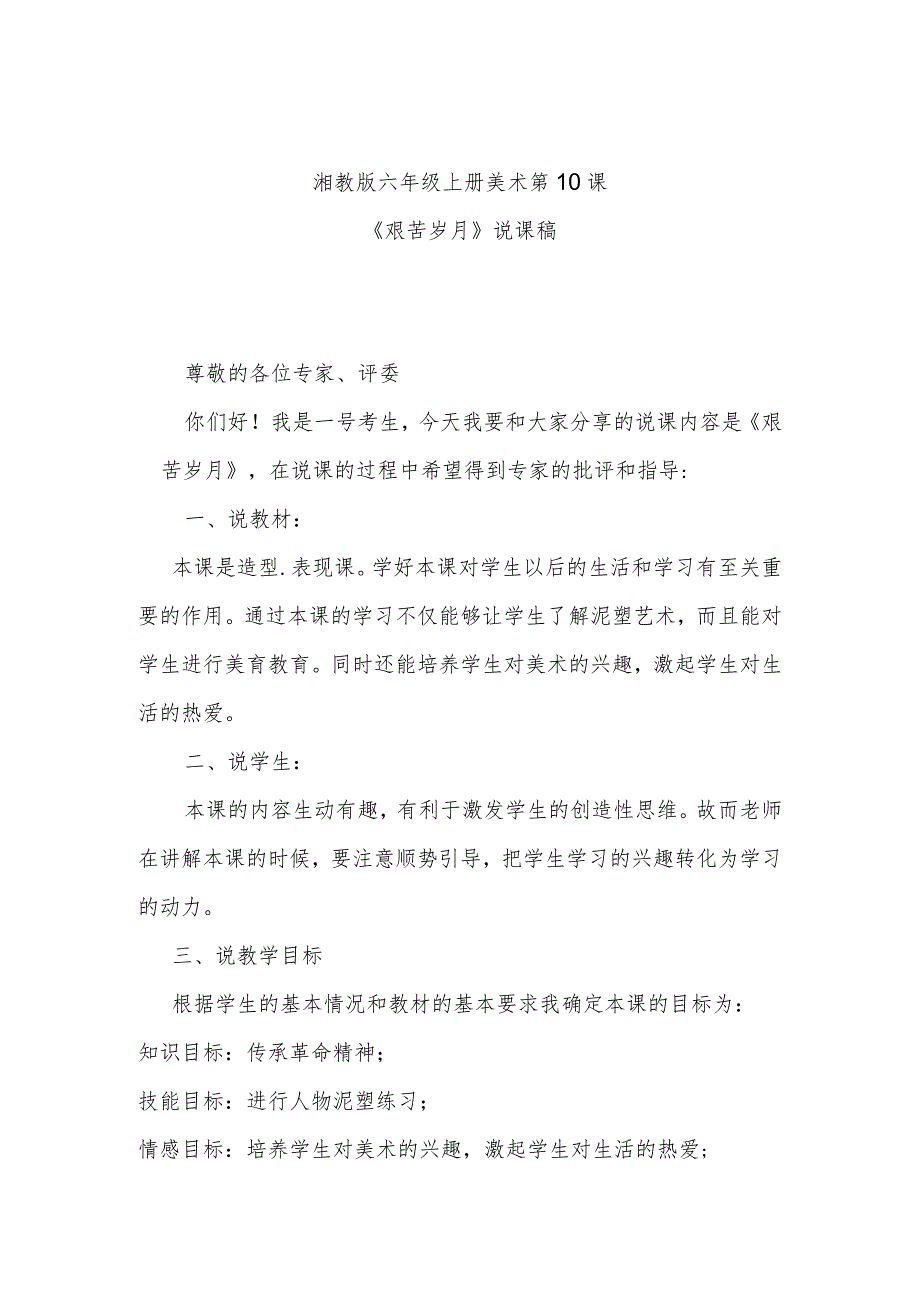 湘教版六年级上册美术第10课

《艰苦岁月》说课稿

尊敬的各位专家、评委

你们好！我是一号考生，今天我要和大家分享的说课内容是《艰苦岁月》，在说课的过程中希望得到专家的批评和指导：

一、说教材：

本课是造型.表现课。学好本课对学生以后的生活和学习有至关重要的作用。通过本课的学习不仅能够让学生了解泥塑艺术，而且能对学生进行美育教育。同时还能培养学生对美术的兴趣，激起学生对生活的热爱。

二、说学生：

本课的内容生动有趣，有利于激发学生的创造性思维。故而老师在讲解本课的时候，要注意顺势引导，把学生学习的兴趣转化为学习的动力。

三、说教学目标

根据学生的基本情况和教材的基本要求我确定本课的目标为：

知识目标：传承革命精神；

技能目标：进行人物泥塑练习；

情感目标：培养学生对美术的兴趣，激起学生对生活的热爱；